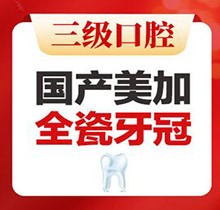 三级口腔

国产美加
全瓷牙冠